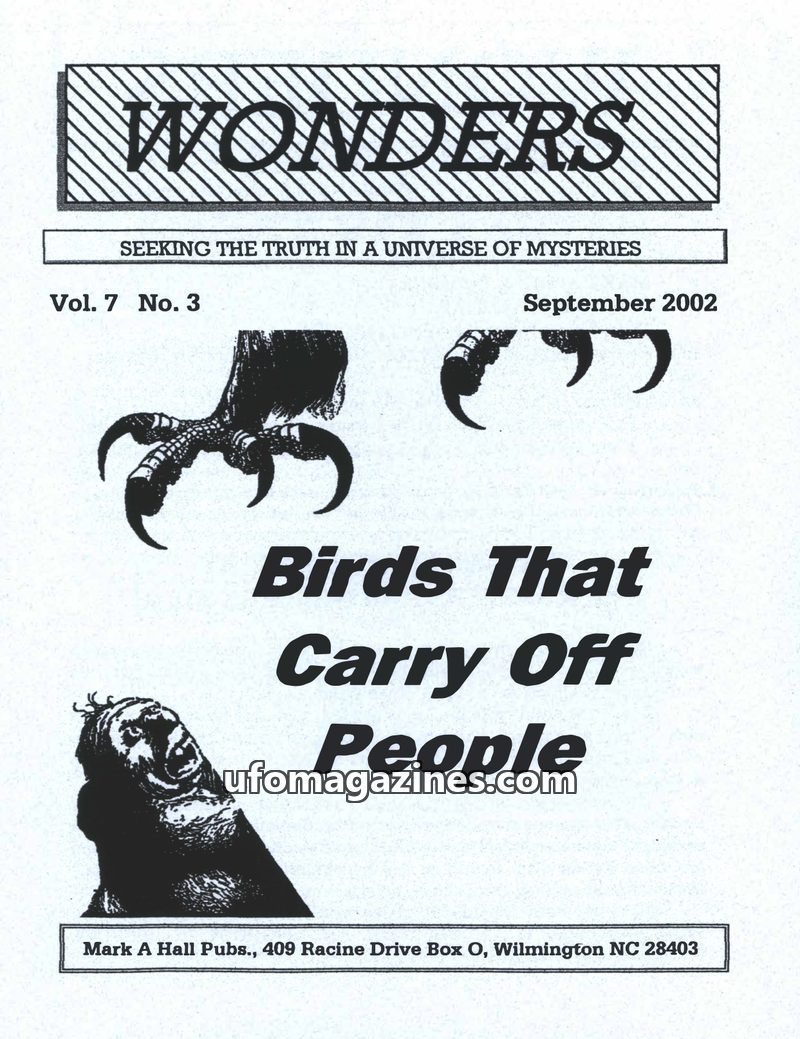 WONDERS

SEEKING THE TRUTH IN A UNIVERSE OF MYSTERIES

Vol. 7 No. 3

September 2002

Birds That Carry Off People

Mark A Hall Pubs., 409 Racine Drive Box O, Wilmington NC 28403

ufomagazines.com